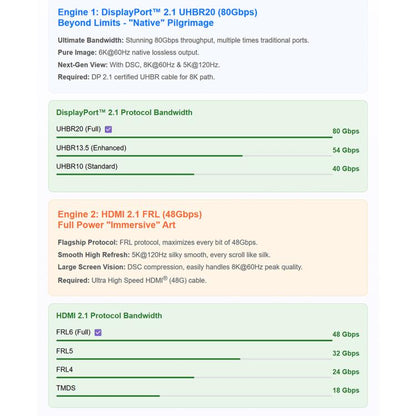 Engine 1: DisplayPort™ 2.1 UHBR20 (80Gbps)
Beyond Limits - "Native" Pilgrimage

Ultimate Bandwidth: Stunning 80Gbps throughput, multiple times traditional ports.

Pure Image: 6K@60Hz native lossless output.

Next-Gen View: With DSC, 8K@60Hz & 5K@120Hz.

Required: DP 2.1 certified UHBR cable for 8K path.

DisplayPort™ 2.1 Protocol Bandwidth

UHBR20 (Full) ☑
80 Gbps

UHBR13.5 (Enhanced)
54 Gbps

UHBR10 (Standard)
40 Gbps

Engine 2: HDMI 2.1 FRL (48Gbps)
Full Power "Immersive" Art

Flagship Protocol: FRL protocol, maximizes every bit of 48Gbps.

Smooth High Refresh: 5K@120Hz silky smooth, every scroll like silk.

Large Screen Vision: DSC compression, easily handles 8K@60Hz peak quality.

Required: Ultra High Speed HDMI® (48G) cable.

HDMI 2.1 Protocol Bandwidth

FRL6 (Full) ☑
48 Gbps

FRL5
32 Gbps

FRL4
24 Gbps

TMDS
18 Gbps